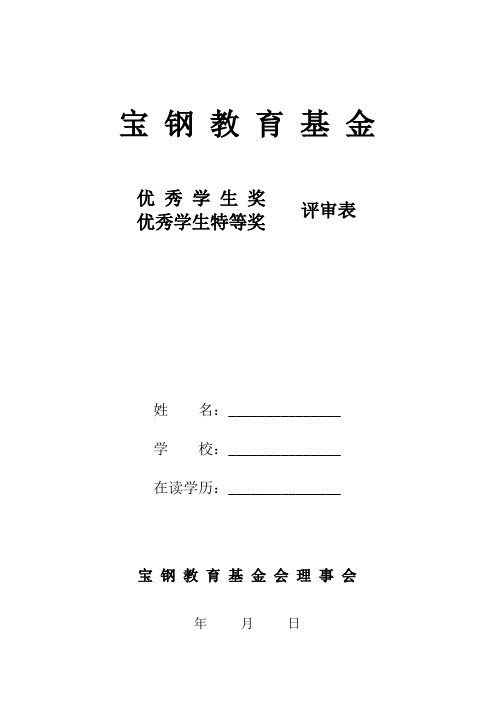 宝 钢 教 育 基 金

优 秀 学 生 奖
优秀学生特等奖

评审表

姓　　名：________________

学　　校：________________

在读学历：________________

宝 钢 教 育 基 金 会 理 事 会

年　　月　　日